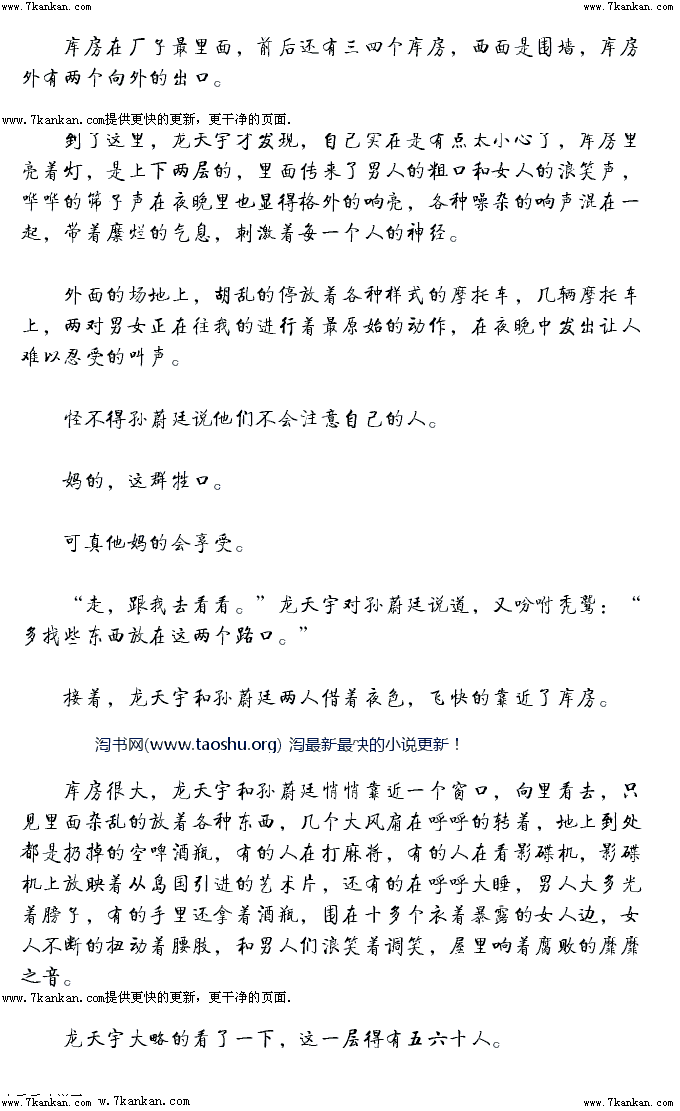 www.7kankan.com www.7kankan.com

库房在厂子最里面，前后还有三四个库房，西面是围墙，库房外有两个向外的出口。

www.7kankan.com提供更快的更新，更干净的页面.

到了这里，龙天宇才发现，自己实在是有点太小心了，库房里亮着灯，是上下两层的，里面传来了男人的粗口和女人的浪笑声，哗哗的筛子声在夜晚里也显得格外的响亮，各种噪杂的响声混在一起，带着糜烂的气息，刺激着每一个人的神经。

外面的场地上，胡乱的停放着各种样式的摩托车，几辆摩托车上，两对男女正在往我的进行着最原始的动作，在夜晚中发出让人难以忍受的叫声。

怪不得孙蔚廷说他们不会注意自己的人。

妈的，这群牲口。

可真他妈的会享受。

“走，跟我去看看。”龙天宇对孙蔚廷说道，又吩咐秃鹫：“多找些东西放在这两个路口。”

接着，龙天宇和孙蔚廷两人借着夜色，飞快的靠近了库房。

淘书网(www.taoshu.org) 淘最新最快的小说更新！

库房很大，龙天宇和孙蔚廷悄悄靠近一个窗口，向里看去，只见里面杂乱的放着各种东西，几个大风扇在呼呼的转着，地上到处都是扔掉的空啤酒瓶，有的人在打麻将，有的人在看影碟机，影碟机上放映着从岛国引进的艺术片，还有的在呼呼大睡，男人大多光着膀子，有的手里还拿着酒瓶，围在十多个衣着暴露的女人边，女人不断的扭动着腰肢，和男人们浪笑着调笑，屋里响着腐败的靡靡之音。

www.7kankan.com提供更快的更新，更干净的页面.

龙天宇大略的看了一下，这一层得有五六十人。

www.7kankan.com w.7kankan.com www.7kankan.com